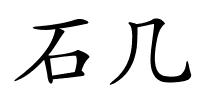 石几